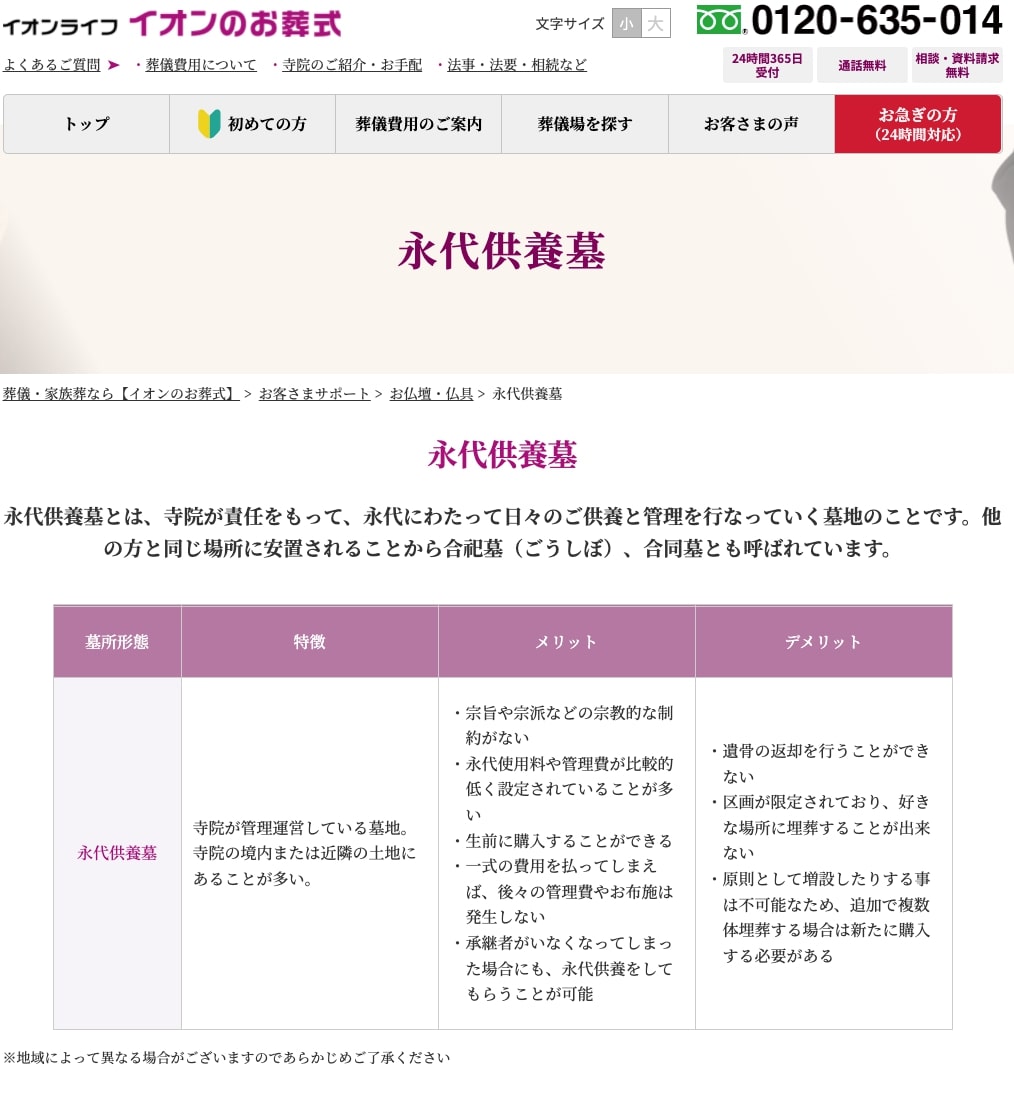 イオンライフ イオンのお葬式

文字サイズ 小 大

0120-635-014

よくあるご質問 ➤ ・葬儀費用について ・寺院のご紹介・お手配 ・法事・法要・相続など

24時間365日受付 通話無料 相談・資料請求無料

トップ 初めての方 葬儀費用のご案内 葬儀場を探す お客さまの声 お急ぎの方（24時間対応）

永代供養墓

葬儀・家族葬なら【イオンのお葬式】 > お客さまサポート > お仏壇・仏具 > 永代供養墓

永代供養墓

永代供養墓とは、寺院が責任をもって、永代にわたって日々のご供養と管理を行なっていく墓地のことです。他の方と同じ場所に安置されることから合祀墓（ごうしぼ）、合同墓とも呼ばれています。

| 墓所形態 | 特徴 | メリット | デメリット |
|---|---|---|---|
| 永代供養墓 | 寺院が管理運営している墓地。寺院の境内または近隣の土地にあることが多い。 | ・宗旨や宗派などの宗教的な制約がない ・永代使用料や管理費が比較的低く設定されていることが多い ・生前に購入することができる ・一式の費用を払ってしまえば、後々の管理費やお布施は発生しない ・承継者がいなくなってしまった場合にも、永代供養をしてもらうことが可能 | ・遺骨の返却を行うことができない ・区画が限定されており、好きな場所に埋葬することが出来ない ・原則として増設したりする事は不可能なため、追加で複数体埋葬する場合は新たに購入する必要がある |

※地域によって異なる場合がございますのであらかじめご了承ください